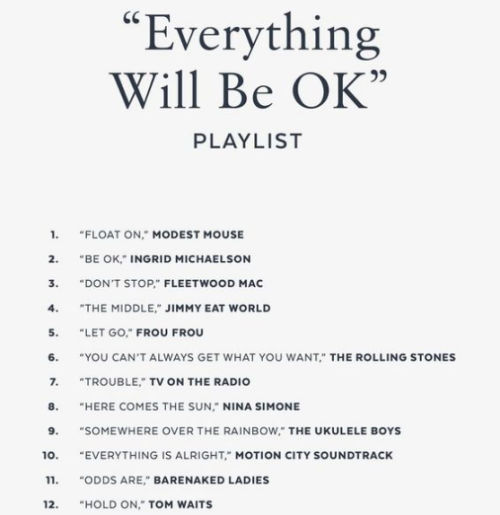 “Everything Will Be OK”

PLAYLIST

1. “FLOAT ON,” MODEST MOUSE
2. “BE OK,” INGRID MICHAELSON
3. “DON’T STOP,” FLEETWOOD MAC
4. “THE MIDDLE,” JIMMY EAT WORLD
5. “LET GO,” FROU FROU
6. “YOU CAN’T ALWAYS GET WHAT YOU WANT,” THE ROLLING STONES
7. “TROUBLE,” TV ON THE RADIO
8. “HERE COMES THE SUN,” NINA SIMONE
9. “SOMEWHERE OVER THE RAINBOW,” THE UKULELE BOYS
10. “EVERYTHING IS ALRIGHT,” MOTION CITY SOUNDTRACK
11. “ODDS ARE,” BARENAKED LADIES
12. “HOLD ON,” TOM WAITS